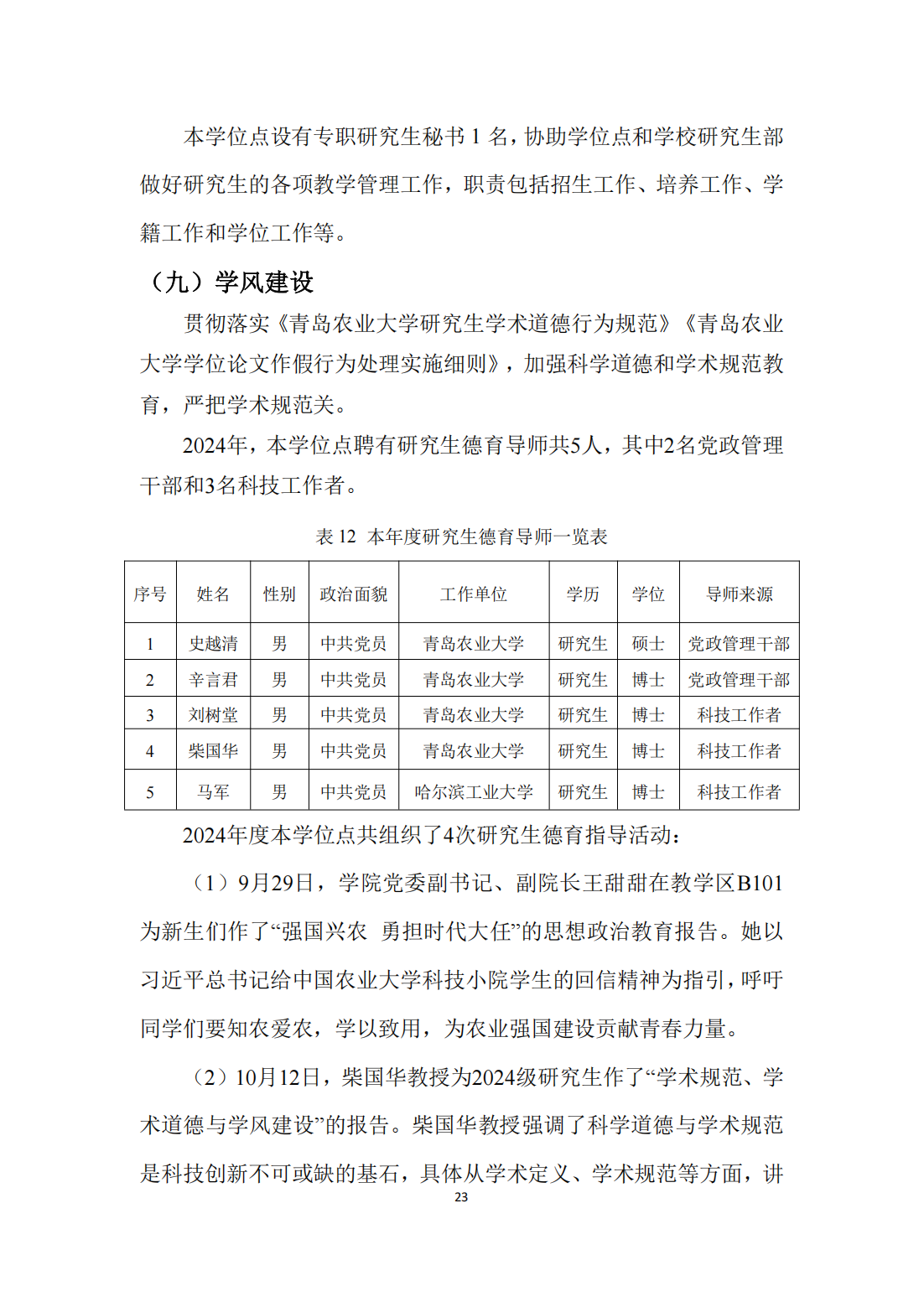 本学位点设有专职研究生秘书 1 名，协助学位点和学校研究生部做好研究生的各项教学管理工作，职责包括招生工作、培养工作、学籍工作和学位工作等。

（九）学风建设

贯彻落实《青岛农业大学研究生学术道德行为规范》《青岛农业大学学位论文作假行为处理实施细则》，加强科学道德和学术规范教育，严把学术规范关。

2024年，本学位点聘有研究生德育导师共5人，其中2名党政管理干部和3名科技工作者。

表 12 本年度研究生德育导师一览表

| 序号 | 姓名 | 性别 | 政治面貌 | 工作单位 | 学历 | 学位 | 导师来源 |
|---|---|---|---|---|---|---|---|
| 1 | 史越清 | 男 | 中共党员 | 青岛农业大学 | 研究生 | 硕士 | 党政管理干部 |
| 2 | 辛言君 | 男 | 中共党员 | 青岛农业大学 | 研究生 | 博士 | 党政管理干部 |
| 3 | 刘树堂 | 男 | 中共党员 | 青岛农业大学 | 研究生 | 博士 | 科技工作者 |
| 4 | 柴国华 | 男 | 中共党员 | 青岛农业大学 | 研究生 | 博士 | 科技工作者 |
| 5 | 马军 | 男 | 中共党员 | 哈尔滨工业大学 | 研究生 | 博士 | 科技工作者 |

2024年度本学位点共组织了4次研究生德育指导活动：

（1）9月29日，学院党委副书记、副院长王甜甜在教学区B101为新生们作了“强国兴农 勇担时代大任”的思想政治教育报告。她以习近平总书记给中国农业大学科技小院学生的回信精神为指引，呼吁同学们要知农爱农，学以致用，为农业强国建设贡献青春力量。

（2）10月12日，柴国华教授为2024级研究生作了“学术规范、学术道德与学风建设”的报告。柴国华教授强调了科学道德与学术规范是科技创新不可或缺的基石，具体从学术定义、学术规范等方面，讲

23